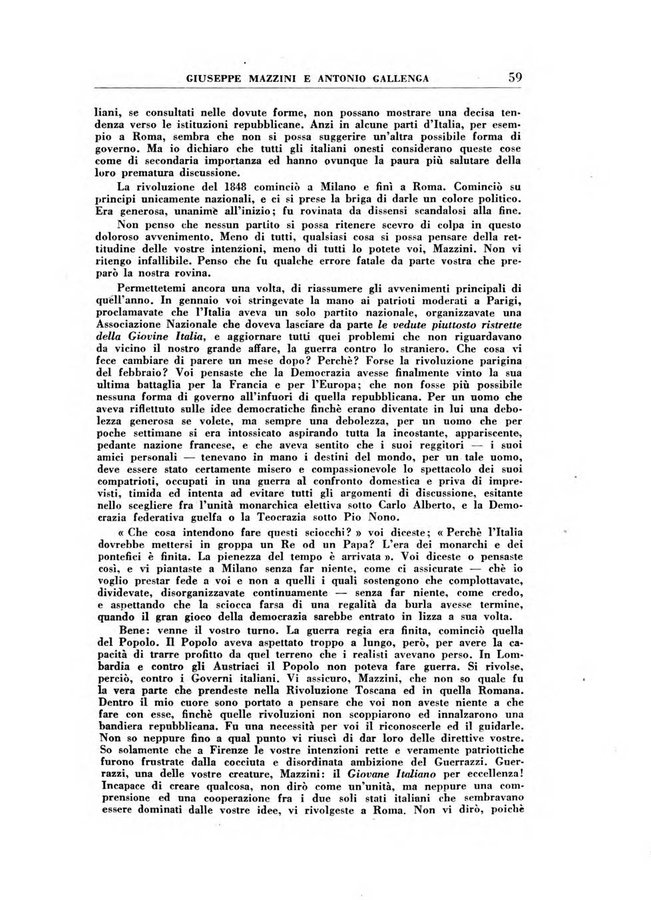 GIUSEPPE MAZZINI E ANTONIO GALLENGA 59

liani, se consultati nelle dovute forme, non possano mostrare una decisa tendenza verso le istituzioni repubblicane. Anzi in alcune parti d'Italia, per esempio a Roma, sembra che non si possa suggerire un'altra possibile forma di governo. Ma io dichiaro che tutti gli italiani onesti considerano queste cose come di secondaria importanza ed hanno ovunque la paura più salutare della loro prematura discussione.

La rivoluzione del 1848 cominciò a Milano e finì a Roma. Cominciò su principi unicamente nazionali, e ci si prese la briga di darle un colore politico. Era generosa, unanime all'inizio; fu rovinata da dissensi scandalosi alla fine.

Non penso che nessun partito si possa ritenere scevro di colpa in questo doloroso avvenimento. Meno di tutti, qualsiasi cosa si possa pensare della rettitudine delle vostre intenzioni, meno di tutti lo potete voi, Mazzini. Non vi ritengo infallibile. Penso che fu qualche errore fatale da parte vostra che preparò la nostra rovina.

Permettetemi ancora una volta, di riassumere gli avvenimenti principali di quell'anno. In gennaio voi stringevate la mano ai patrioti moderati a Parigi, proclamavate che l'Italia aveva un solo partito nazionale, organizzavate una Associazione Nazionale che doveva lasciare da parte le vedute piuttosto ristrette della Giovine Italia, e aggiornare tutti quei problemi che non riguardavano da vicino il nostro grande affare, la guerra contro lo straniero. Che cosa vi fece cambiare di parere un mese dopo? Perchè? Forse la rivoluzione parigina del febbraio? Voi pensaste che la Democrazia avesse finalmente vinto la sua ultima battaglia per la Francia e per l'Europa; che non fosse più possibile nessuna forma di governo all'infuori di quella repubblicana. Per un uomo che aveva riflettuto sulle idee democratiche finchè erano diventate in lui una debolezza generosa se volete, ma sempre una debolezza, per un uomo che per poche settimane si era intossicato aspirando tutta la incostante, appariscente, pedante nazione francese, e che aveva sentito che i suoi reggitori — i suoi amici personali — tenevano in mano i destini del mondo, per un tale uomo, deve essere stato certamente misero e compassionevole lo spettacolo dei suoi compatrioti, occupati in una guerra al confronto domestica e priva di imprevisti, timida ed intenta ad evitare tutti gli argomenti di discussione, esitante nello scegliere fra l'unità monarchica elettiva sotto Carlo Alberto, e la Democrazia federativa guelfa o la Teocrazia sotto Pio Nono.

« Che cosa intendono fare questi sciocchi? » voi diceste; « Perchè l'Italia dovrebbe mettersi in groppa un Re od un Papa? L'era dei monarchi e dei pontefici è finita. La pienezza del tempo è arrivata ». Voi diceste o pensaste così, e vi piantaste a Milano senza far niente, come ci assicurate — chè io voglio prestar fede a voi e non a quelli i quali sostengono che complottavate, dividevate, disorganizzavate continuamente — senza far niente, come credo, e aspettando che la sciocca farsa di una regalità da burla avesse termine, quando il gran gioco della democrazia sarebbe entrato in lizza a sua volta.

Bene: venne il vostro turno. La guerra regia era finita, cominciò quella del Popolo. Il Popolo aveva aspettato troppo a lungo, però, per avere la capacità di trarre profitto da quel terreno che i realisti avevano perso. In Lombardia e contro gli Austriaci il Popolo non poteva fare guerra. Si rivolse, perciò, contro i Governi italiani. Vi assicuro, Mazzini, che non so quale fu la vera parte che prendeste nella Rivoluzione Toscana ed in quella Romana. Dentro il mio cuore sono portato a pensare che voi non aveste niente a che fare con esse, finchè quelle rivoluzioni non scoppiarono ed innalzarono una bandiera repubblicana. Fu una necessità per voi il riconoscerle ed il guidarle. Non so neppure fino a qual punto vi riuscì di dar loro delle direttive vostre. So solamente che a Firenze le vostre intenzioni rette e veramente patriottiche furono frustrate dalla cocciuta e disordinata ambizione del Guerrazzi. Guerrazzi, una delle vostre creature, Mazzini: il Giovane Italiano per eccellenza! Incapace di creare qualcosa, non dirò come un'unità, ma neppure una comprensione ed una cooperazione fra i due soli stati italiani che sembravano essere dominati dalle vostre idee, vi rivolgeste a Roma. Non vi dirò, poichè